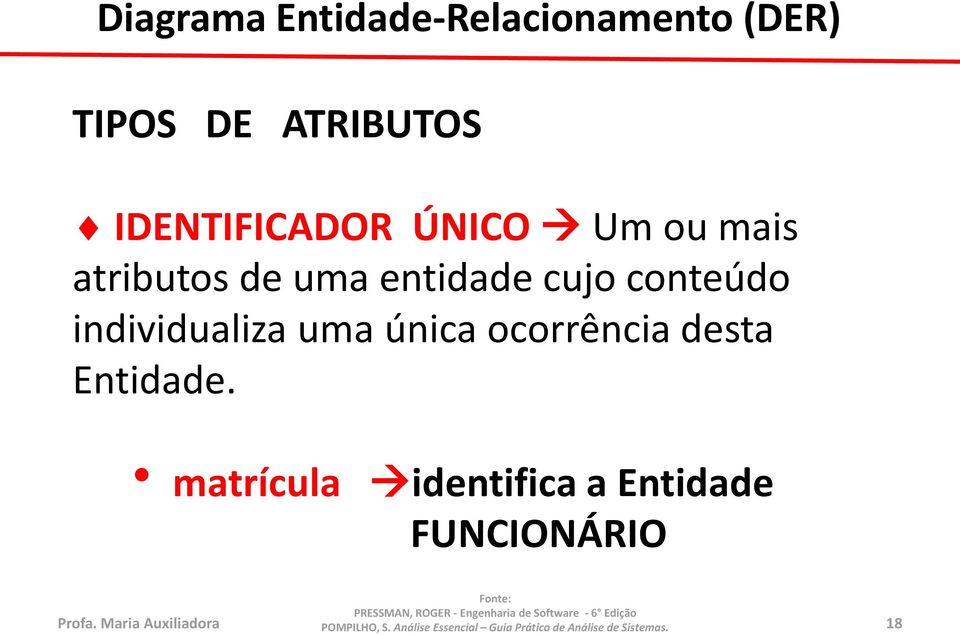 Diagrama Entidade-Relacionamento (DER)

TIPOS DE ATRIBUTOS

♦ IDENTIFICADOR ÚNICO → Um ou mais atributos de uma entidade cujo conteúdo individualiza uma única ocorrência desta Entidade.

• matrícula →identifica a Entidade FUNCIONÁRIO

Profa. Maria Auxiliadora

Fonte:
PRESSMAN, ROGER - Engenharia de Software - 6° Edição
POMPILHO, S. Análise Essencial – Guia Prático de Análise de Sistemas.

18